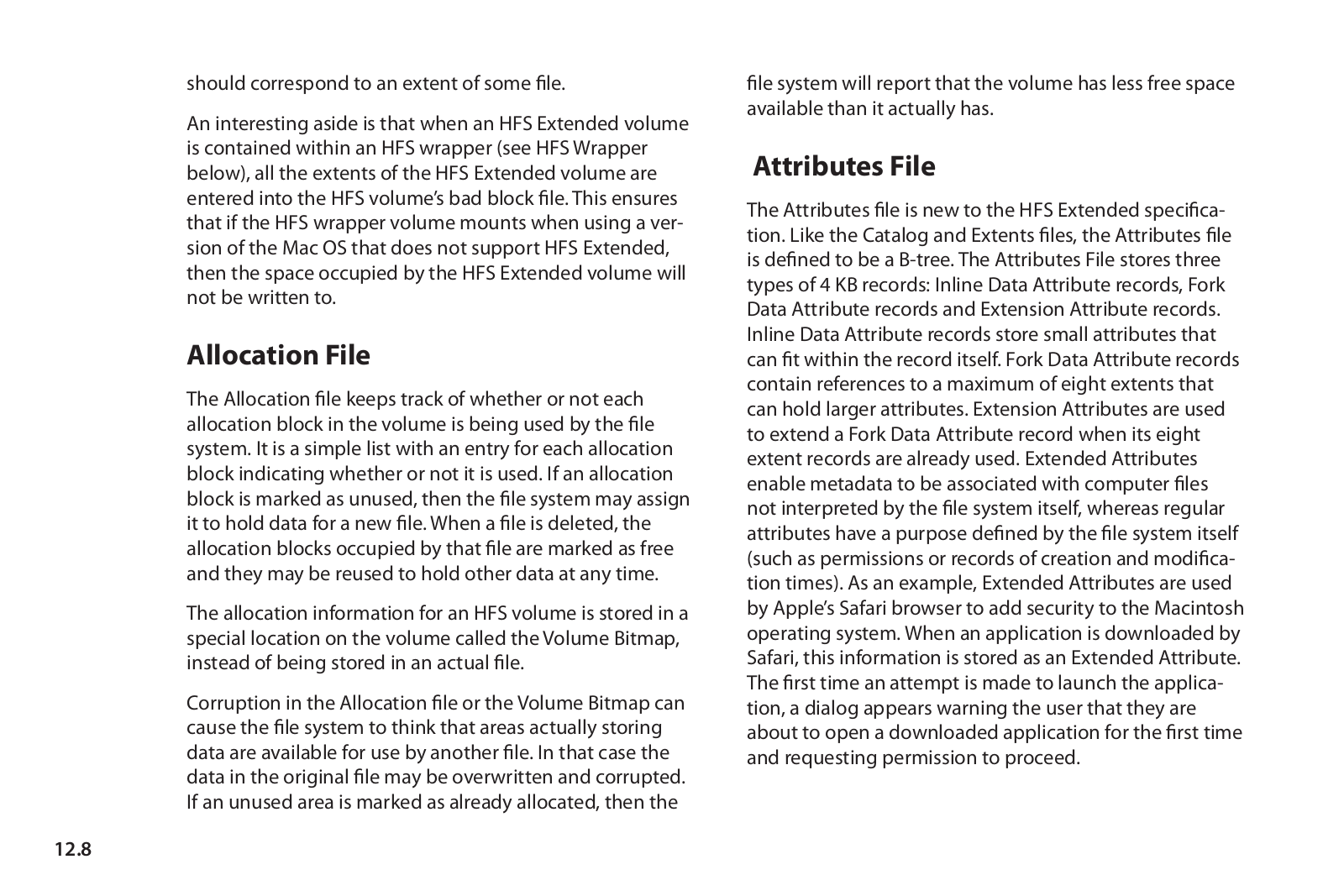 should correspond to an extent of some file.

An interesting aside is that when an HFS Extended volume is contained within an HFS wrapper (see HFS Wrapper below), all the extents of the HFS Extended volume are entered into the HFS volume's bad block file. This ensures that if the HFS wrapper volume mounts when using a version of the Mac OS that does not support HFS Extended, then the space occupied by the HFS Extended volume will not be written to.

Allocation File

The Allocation file keeps track of whether or not each allocation block in the volume is being used by the file system. It is a simple list with an entry for each allocation block indicating whether or not it is used. If an allocation block is marked as unused, then the file system may assign it to hold data for a new file. When a file is deleted, the allocation blocks occupied by that file are marked as free and they may be reused to hold other data at any time.

The allocation information for an HFS volume is stored in a special location on the volume called the Volume Bitmap, instead of being stored in an actual file.

Corruption in the Allocation file or the Volume Bitmap can cause the file system to think that areas actually storing data are available for use by another file. In that case the data in the original file may be overwritten and corrupted. If an unused area is marked as already allocated, then the file system will report that the volume has less free space available than it actually has.

Attributes File

The Attributes file is new to the HFS Extended specification. Like the Catalog and Extents files, the Attributes file is defined to be a B-tree. The Attributes File stores three types of 4 KB records: Inline Data Attribute records, Fork Data Attribute records and Extension Attribute records. Inline Data Attribute records store small attributes that can fit within the record itself. Fork Data Attribute records contain references to a maximum of eight extents that can hold larger attributes. Extension Attributes are used to extend a Fork Data Attribute record when its eight extent records are already used. Extended Attributes enable metadata to be associated with computer files not interpreted by the file system itself, whereas regular attributes have a purpose defined by the file system itself (such as permissions or records of creation and modification times). As an example, Extended Attributes are used by Apple's Safari browser to add security to the Macintosh operating system. When an application is downloaded by Safari, this information is stored as an Extended Attribute. The first time an attempt is made to launch the application, a dialog appears warning the user that they are about to open a downloaded application for the first time and requesting permission to proceed.

12.8